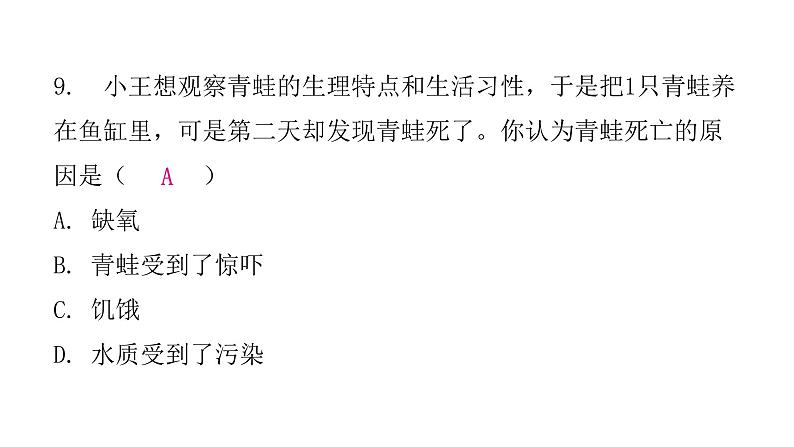 9. 小王想观察青蛙的生理特点和生活习性，于是把1只青蛙养在鱼缸里，可是第二天却发现青蛙死了。你认为青蛙死亡的原因是（ A ）

A. 缺氧

B. 青蛙受到了惊吓

C. 饥饿

D. 水质受到了污染